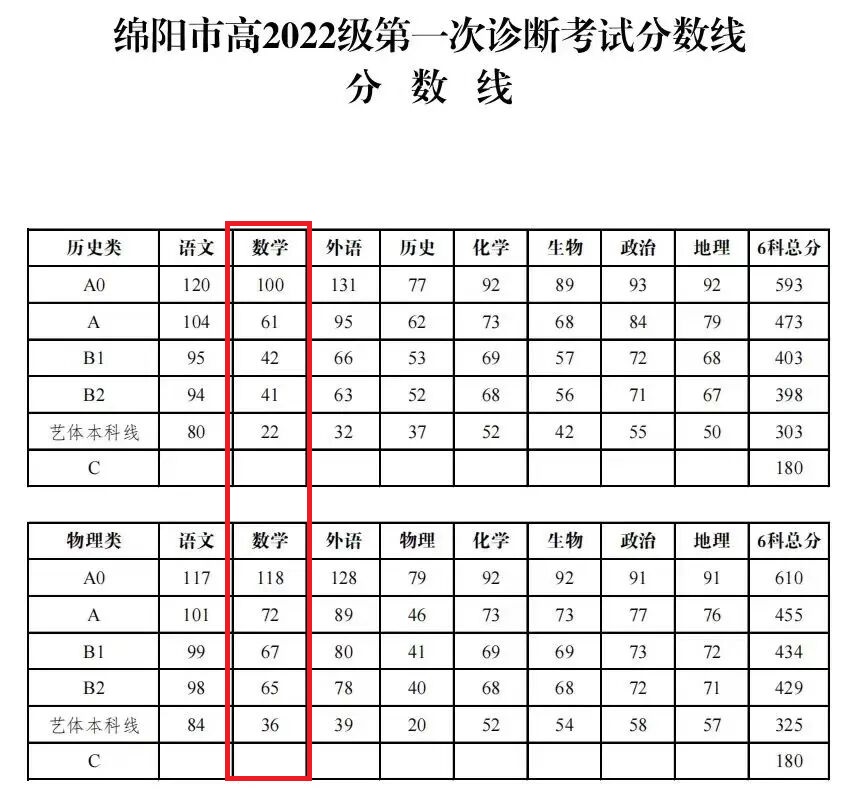 绵阳市高2022级第一次诊断考试分数线

分 数 线

| 历史类 | 语文 | 数学 | 外语 | 历史 | 化学 | 生物 | 政治 | 地理 | 6科总分 |
|---|---|---|---|---|---|---|---|---|---|
| A0 | 120 | 100 | 131 | 77 | 92 | 89 | 93 | 92 | 593 |
| A | 104 | 61 | 95 | 62 | 73 | 68 | 84 | 79 | 473 |
| B1 | 95 | 42 | 66 | 53 | 69 | 57 | 72 | 68 | 403 |
| B2 | 94 | 41 | 63 | 52 | 68 | 56 | 71 | 67 | 398 |
| 艺体本科线 | 80 | 22 | 32 | 37 | 52 | 42 | 55 | 50 | 303 |
| C | | | | | | | | | 180 |

| 物理类 | 语文 | 数学 | 外语 | 物理 | 化学 | 生物 | 政治 | 地理 | 6科总分 |
|---|---|---|---|---|---|---|---|---|---|
| A0 | 117 | 118 | 128 | 79 | 92 | 92 | 91 | 91 | 610 |
| A | 101 | 72 | 89 | 46 | 73 | 73 | 77 | 76 | 455 |
| B1 | 99 | 67 | 80 | 41 | 69 | 69 | 73 | 72 | 434 |
| B2 | 98 | 65 | 78 | 40 | 68 | 68 | 72 | 71 | 429 |
| 艺体本科线 | 84 | 36 | 39 | 20 | 52 | 54 | 58 | 57 | 325 |
| C | | | | | | | | | 180 |